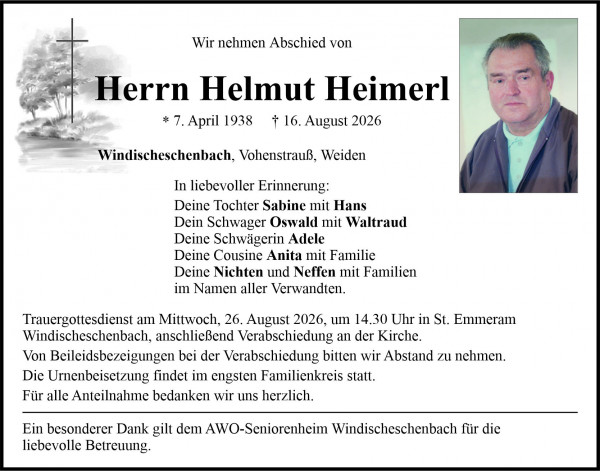 Wir nehmen Abschied von

Herrn Helmut Heimerl

* 7. April 1938 † 16. August 2026

Windischeschenbach, Vohenstrauß, Weiden

In liebevoller Erinnerung:
Deine Tochter Sabine mit Hans
Dein Schwager Oswald mit Waltraud
Deine Schwägerin Adele
Deine Cousine Anita mit Familie
Deine Nichten und Neffen mit Familien
im Namen aller Verwandten.

Trauergottesdienst am Mittwoch, 26. August 2026, um 14.30 Uhr in St. Emmeram Windischeschenbach, anschließend Verabschiedung an der Kirche.

Von Beileidsbezeigungen bei der Verabschiedung bitten wir Abstand zu nehmen.

Die Urnenbeisetzung findet im engsten Familienkreis statt.

Für alle Anteilnahme bedanken wir uns herzlich.

Ein besonderer Dank gilt dem AWO-Seniorenheim Windischeschenbach für die liebevolle Betreuung.